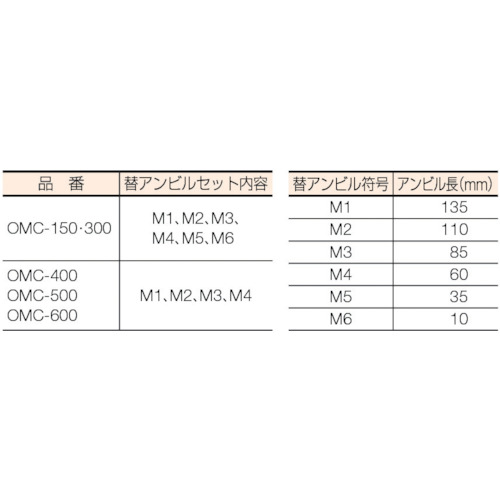 | 品　番 | 替アンビルセット内容 |
|---|---|
| OMC-150·300 | M1、M2、M3、M4、M5、M6 |
| OMC-400 OMC-500 OMC-600 | M1、M2、M3、M4 |

| 替アンビル符号 | アンビル長(mm) |
|---|---|
| M1 | 135 |
| M2 | 110 |
| M3 | 85 |
| M4 | 60 |
| M5 | 35 |
| M6 | 10 |